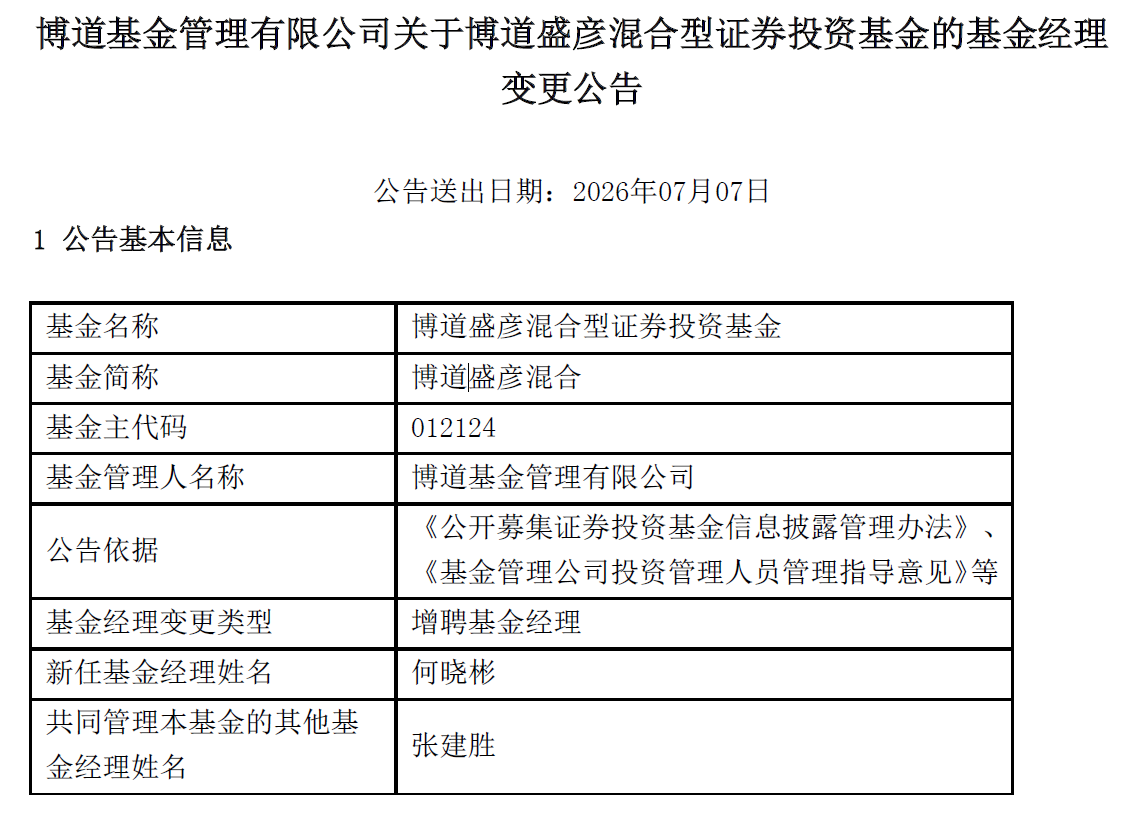 博道基金管理有限公司关于博道盛彦混合型证券投资基金的基金经理变更公告

公告送出日期：2026年07月07日

1 公告基本信息

| 基金名称 | 博道盛彦混合型证券投资基金 |
|---|---|
| 基金简称 | 博道盛彦混合 |
| 基金主代码 | 012124 |
| 基金管理人名称 | 博道基金管理有限公司 |
| 公告依据 | 《公开募集证券投资基金信息披露管理办法》、《基金管理公司投资管理人员管理指导意见》等 |
| 基金经理变更类型 | 增聘基金经理 |
| 新任基金经理姓名 | 何晓彬 |
| 共同管理本基金的其他基金经理姓名 | 张建胜 |